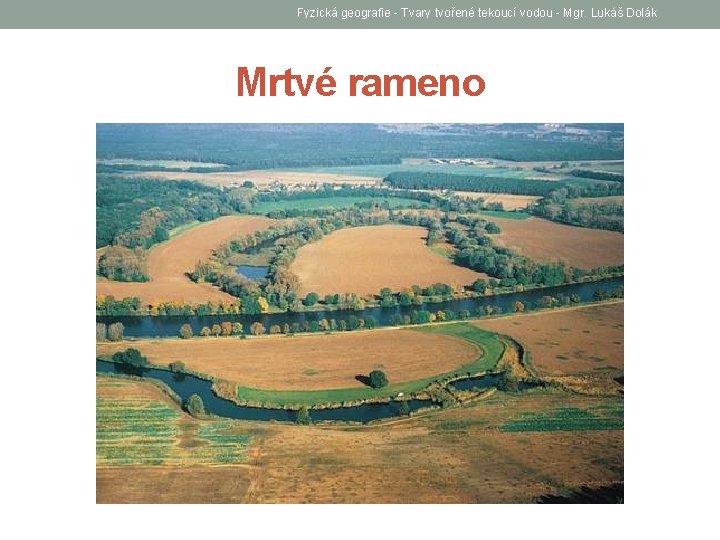 Fyzická geografie - Tvary tvořené tekoucí vodou - Mgr. Lukáš Dolák

Mrtvé rameno